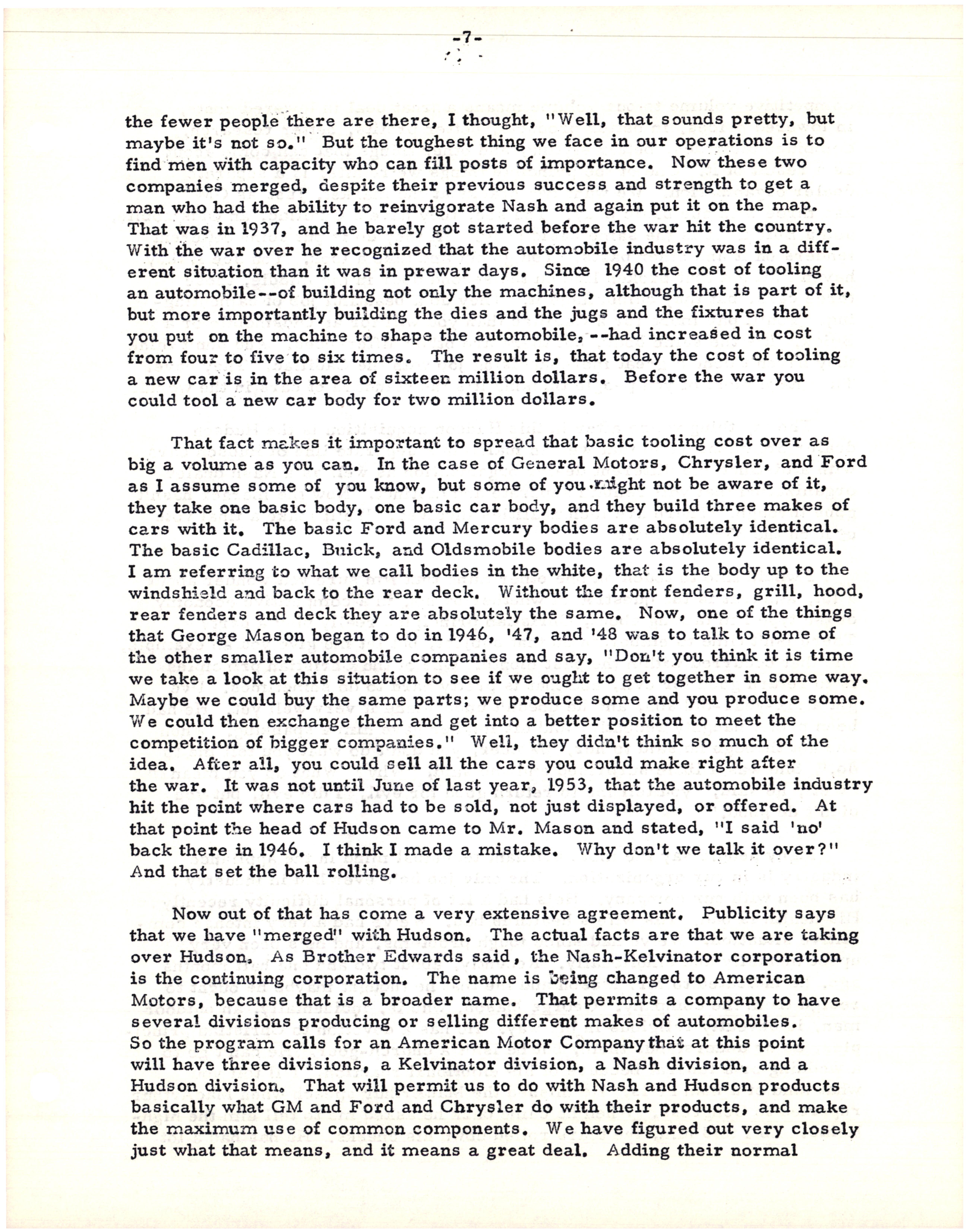 -7-

the fewer people there are there, I thought, "Well, that sounds pretty, but maybe it's not so." But the toughest thing we face in our operations is to find men with capacity who can fill posts of importance. Now these two companies merged, despite their previous success and strength to get a man who had the ability to reinvigorate Nash and again put it on the map. That was in 1937, and he barely got started before the war hit the country. With the war over he recognized that the automobile industry was in a different situation than it was in prewar days. Since 1940 the cost of tooling an automobile--of building not only the machines, although that is part of it, but more importantly building the dies and the jugs and the fixtures that you put on the machine to shape the automobile,--had increased in cost from four to five to six times. The result is, that today the cost of tooling a new car is in the area of sixteen million dollars. Before the war you could tool a new car body for two million dollars.

That fact makes it important to spread that basic tooling cost over as big a volume as you can. In the case of General Motors, Chrysler, and Ford as I assume some of you know, but some of you might not be aware of it, they take one basic body, one basic car body, and they build three makes of cars with it. The basic Ford and Mercury bodies are absolutely identical. The basic Cadillac, Buick, and Oldsmobile bodies are absolutely identical. I am referring to what we call bodies in the white, that is the body up to the windshield and back to the rear deck. Without the front fenders, grill, hood, rear fenders and deck they are absolutely the same. Now, one of the things that George Mason began to do in 1946, '47, and '48 was to talk to some of the other smaller automobile companies and say, "Don't you think it is time we take a look at this situation to see if we ought to get together in some way. Maybe we could buy the same parts; we produce some and you produce some. We could then exchange them and get into a better position to meet the competition of bigger companies." Well, they didn't think so much of the idea. After all, you could sell all the cars you could make right after the war. It was not until June of last year, 1953, that the automobile industry hit the point where cars had to be sold, not just displayed, or offered. At that point the head of Hudson came to Mr. Mason and stated, "I said 'no' back there in 1946. I think I made a mistake. Why don't we talk it over?" And that set the ball rolling.

Now out of that has come a very extensive agreement. Publicity says that we have "merged" with Hudson. The actual facts are that we are taking over Hudson. As Brother Edwards said, the Nash-Kelvinator corporation is the continuing corporation. The name is being changed to American Motors, because that is a broader name. That permits a company to have several divisions producing or selling different makes of automobiles. So the program calls for an American Motor Company that at this point will have three divisions, a Kelvinator division, a Nash division, and a Hudson division. That will permit us to do with Nash and Hudson products basically what GM and Ford and Chrysler do with their products, and make the maximum use of common components. We have figured out very closely just what that means, and it means a great deal. Adding their normal